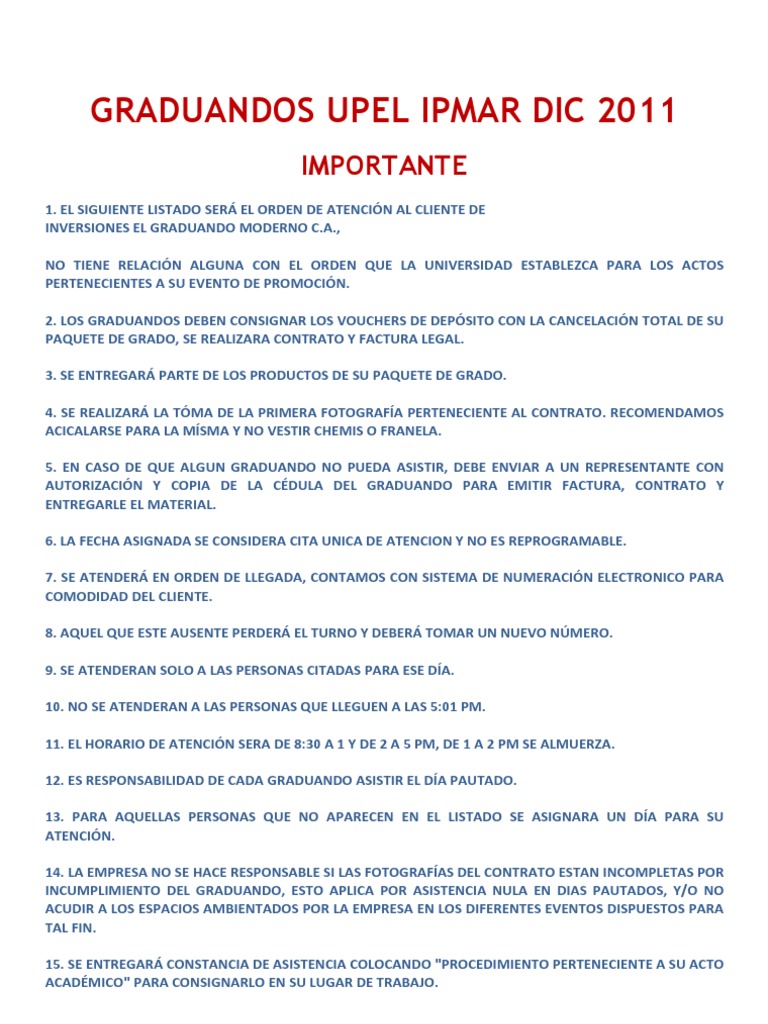 GRADUANDOS UPEL IPMAR DIC 2011

IMPORTANTE

1. EL SIGUIENTE LISTADO SERÁ EL ORDEN DE ATENCIÓN AL CLIENTE DE INVERSIONES EL GRADUANDO MODERNO C.A.,

NO TIENE RELACIÓN ALGUNA CON EL ORDEN QUE LA UNIVERSIDAD ESTABLEZCA PARA LOS ACTOS PERTENECIENTES A SU EVENTO DE PROMOCIÓN.

2. LOS GRADUANDOS DEBEN CONSIGNAR LOS VOUCHERS DE DEPÓSITO CON LA CANCELACIÓN TOTAL DE SU PAQUETE DE GRADO, SE REALIZARA CONTRATO Y FACTURA LEGAL.

3. SE ENTREGARÁ PARTE DE LOS PRODUCTOS DE SU PAQUETE DE GRADO.

4. SE REALIZARÁ LA TÓMA DE LA PRIMERA FOTOGRAFÍA PERTENECIENTE AL CONTRATO. RECOMENDAMOS ACICALARSE PARA LA MÍSMA Y NO VESTIR CHEMIS O FRANELA.

5. EN CASO DE QUE ALGUN GRADUANDO NO PUEDA ASISTIR, DEBE ENVIAR A UN REPRESENTANTE CON AUTORIZACIÓN Y COPIA DE LA CÉDULA DEL GRADUANDO PARA EMITIR FACTURA, CONTRATO Y ENTREGARLE EL MATERIAL.

6. LA FECHA ASIGNADA SE CONSIDERA CITA UNICA DE ATENCION Y NO ES REPROGRAMABLE.

7. SE ATENDERÁ EN ORDEN DE LLEGADA, CONTAMOS CON SISTEMA DE NUMERACIÓN ELECTRONICO PARA COMODIDAD DEL CLIENTE.

8. AQUEL QUE ESTE AUSENTE PERDERÁ EL TURNO Y DEBERÁ TOMAR UN NUEVO NÚMERO.

9. SE ATENDERAN SOLO A LAS PERSONAS CITADAS PARA ESE DÍA.

10. NO SE ATENDERAN A LAS PERSONAS QUE LLEGUEN A LAS 5:01 PM.

11. EL HORARIO DE ATENCIÓN SERA DE 8:30 A 1 Y DE 2 A 5 PM, DE 1 A 2 PM SE ALMUERZA.

12. ES RESPONSABILIDAD DE CADA GRADUANDO ASISTIR EL DÍA PAUTADO.

13. PARA AQUELLAS PERSONAS QUE NO APARECEN EN EL LISTADO SE ASIGNARA UN DÍA PARA SU ATENCIÓN.

14. LA EMPRESA NO SE HACE RESPONSABLE SI LAS FOTOGRAFÍAS DEL CONTRATO ESTAN INCOMPLETAS POR INCUMPLIMIENTO DEL GRADUANDO, ESTO APLICA POR ASISTENCIA NULA EN DIAS PAUTADOS, Y/O NO ACUDIR A LOS ESPACIOS AMBIENTADOS POR LA EMPRESA EN LOS DIFERENTES EVENTOS DISPUESTOS PARA TAL FIN.

15. SE ENTREGARÁ CONSTANCIA DE ASISTENCIA COLOCANDO "PROCEDIMIENTO PERTENECIENTE A SU ACTO ACADÉMICO" PARA CONSIGNARLO EN SU LUGAR DE TRABAJO.